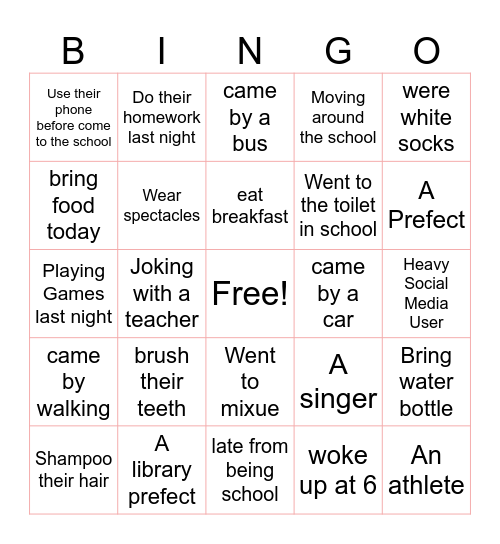 | B | I | N | G | O |
|---|---|---|---|---|
| Use their phone before come to the school | Do their homework last night | came by a bus | Moving around the school | were white socks |
| bring food today | Wear spectacles | eat breakfast | Went to the toilet in school | A Prefect |
| Playing Games last night | Joking with a teacher | Free! | came by a car | Heavy Social Media User |
| came by walking | brush their teeth | Went to mixue | A singer | Bring water bottle |
| Shampoo their hair | A library prefect | late from being school | woke up at 6 | An athlete |